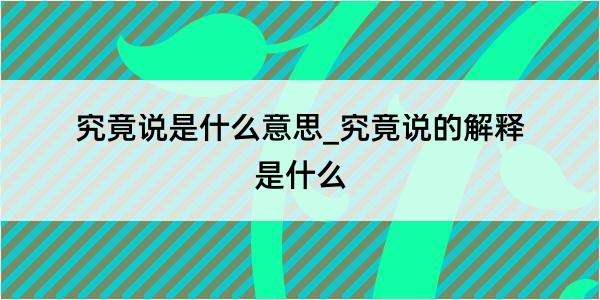 究竟说是什么意思_究竟说的解释是什么